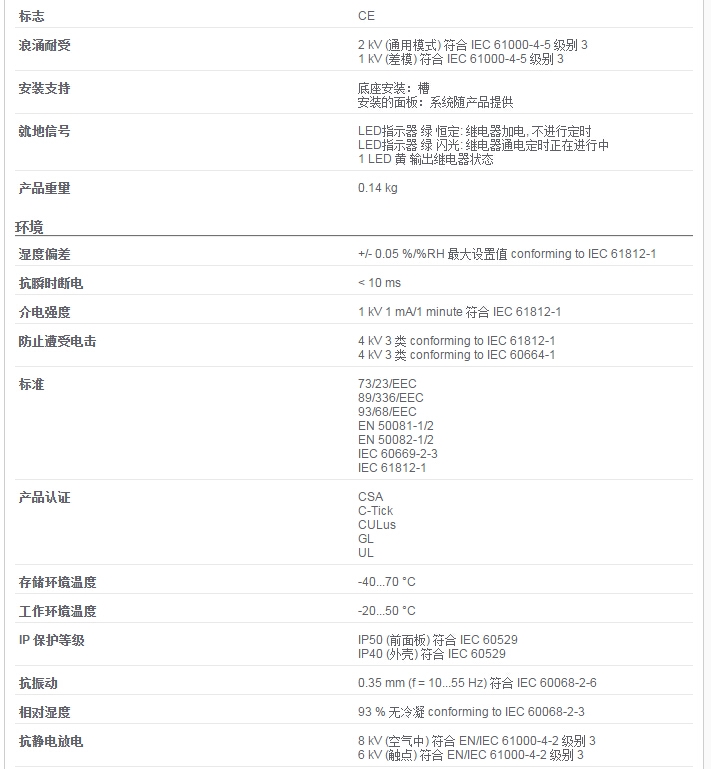 | 标志 | CE |
|---|---|
| 浪涌耐受 | 2 kV (通用模式) 符合 IEC 61000-4-5 级别 3<br>1 kV (差模) 符合 IEC 61000-4-5 级别 3 |
| 安装支持 | 底座安装：槽<br>安装的面板：系统随产品提供 |
| 就地信号 | LED指示器 绿 恒定: 继电器加电, 不进行定时<br>LED指示器 绿 闪光: 继电器通电定时正在进行中<br>1 LED 黄 输出继电器状态 |
| 产品重量 | 0.14 kg |

环境

| 湿度偏差 | +/- 0.05 %/%RH 最大设置值 conforming to IEC 61812-1 |
|---|---|
| 抗瞬时断电 | < 10 ms |
| 介电强度 | 1 kV 1 mA/1 minute 符合 IEC 61812-1 |
| 防止遭受电击 | 4 kV 3 类 conforming to IEC 61812-1<br>4 kV 3 类 conforming to IEC 60664-1 |
| 标准 | 73/23/EEC<br>89/336/EEC<br>93/68/EEC<br>EN 50081-1/2<br>EN 50082-1/2<br>IEC 60669-2-3<br>IEC 61812-1 |
| 产品认证 | CSA<br>C-Tick<br>CULus<br>GL<br>UL |
| 存储环境温度 | -40...70 °C |
| 工作环境温度 | -20...50 °C |
| IP 保护等级 | IP50 (前面板) 符合 IEC 60529<br>IP40 (外壳) 符合 IEC 60529 |
| 抗振动 | 0.35 mm (f = 10...55 Hz) 符合 IEC 60068-2-6 |
| 相对湿度 | 93 % 无冷凝 conforming to IEC 60068-2-3 |
| 抗静电放电 | 8 kV (空气中) 符合 EN/IEC 61000-4-2 级别 3<br>6 kV (触点) 符合 EN/IEC 61000-4-2 级别 3 |